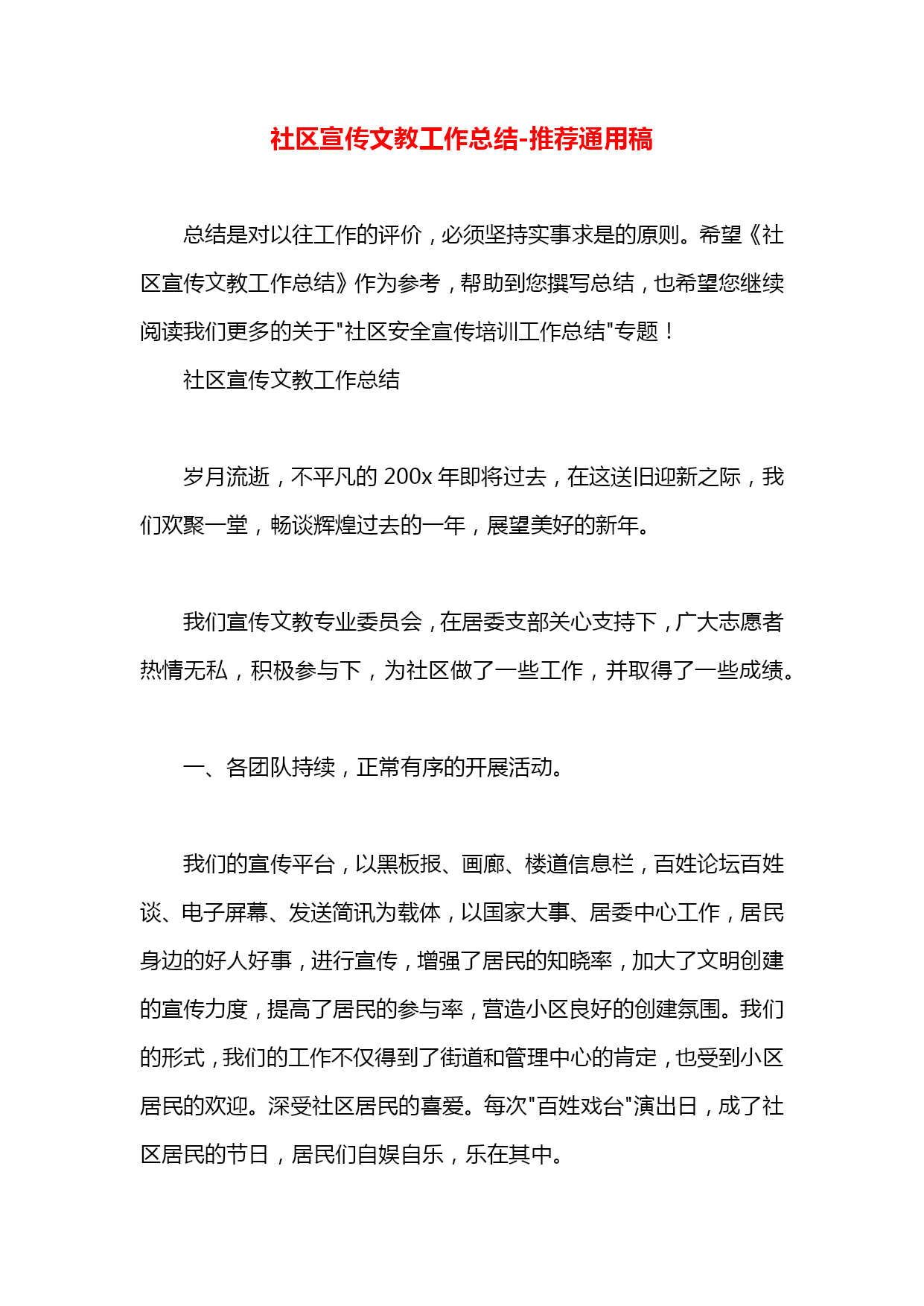 社区宣传文教工作总结-推荐通用稿

总结是对以往工作的评价，必须坚持实事求是的原则。希望《社区宣传文教工作总结》作为参考，帮助到您撰写总结，也希望您继续阅读我们更多的关于"社区安全宣传培训工作总结"专题！

社区宣传文教工作总结

岁月流逝，不平凡的 200x 年即将过去，在这送旧迎新之际，我们欢聚一堂，畅谈辉煌过去的一年，展望美好的新年。

我们宣传文教专业委员会，在居委支部关心支持下，广大志愿者热情无私，积极参与下，为社区做了一些工作，并取得了一些成绩。

一、各团队持续，正常有序的开展活动。

我们的宣传平台，以黑板报、画廊、楼道信息栏，百姓论坛百姓谈、电子屏幕、发送简讯为载体，以国家大事、居委中心工作，居民身边的好人好事，进行宣传，增强了居民的知晓率，加大了文明创建的宣传力度，提高了居民的参与率，营造小区良好的创建氛围。我们的形式，我们的工作不仅得到了街道和管理中心的肯定，也受到小区居民的欢迎。深受社区居民的喜爱。每次"百姓戏台"演出日，成了社区居民的节日，居民们自娱自乐，乐在其中。